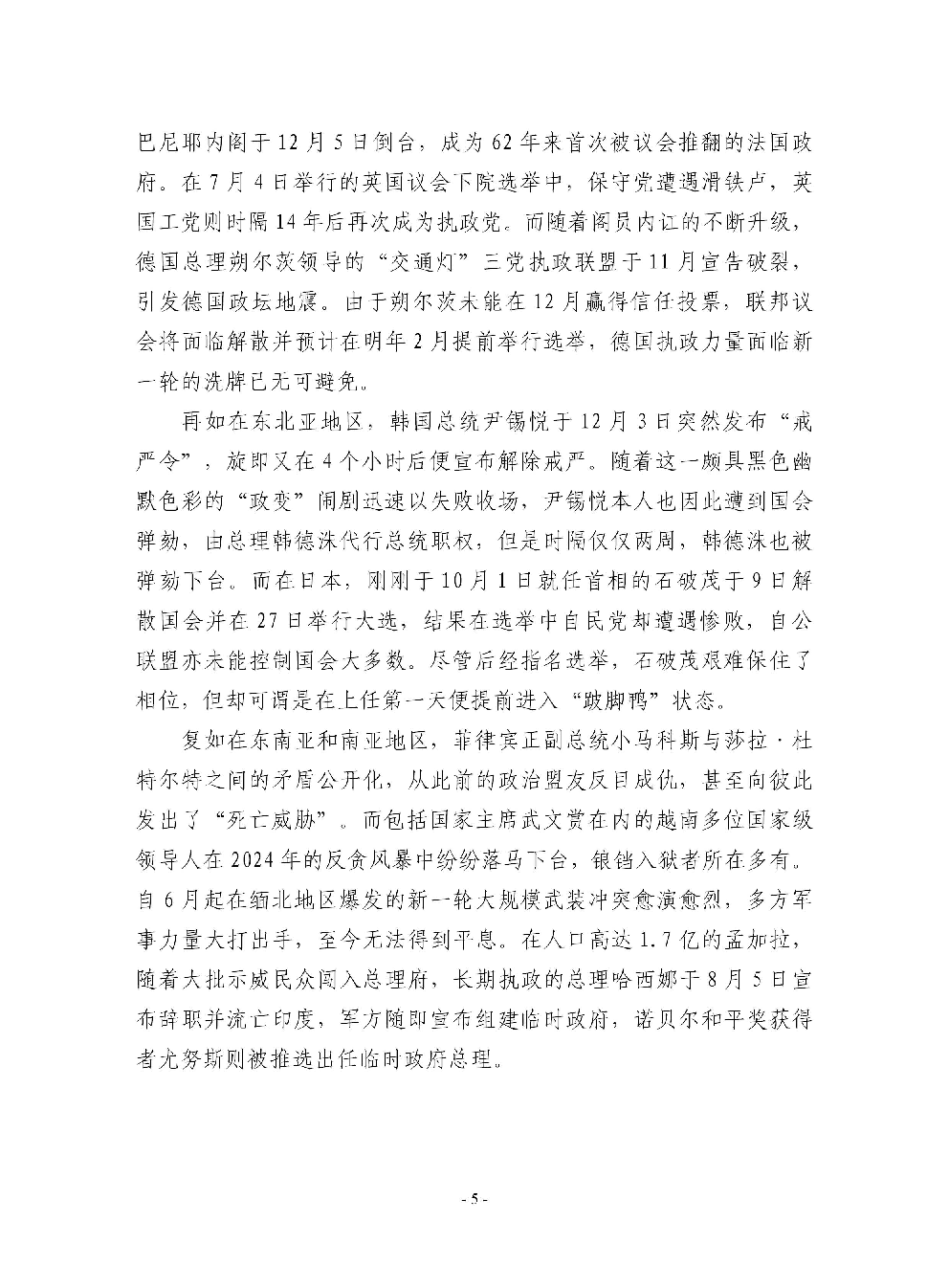 巴尼耶内阁于12月5日倒台，成为62年来首次被议会推翻的法国政府。在7月4日举行的英国议会下院选举中，保守党遭遇滑铁卢，英国工党则时隔14年后再次成为执政党。而随着阁员内讧的不断升级，德国总理朔尔茨领导的“交通灯”三党执政联盟于11月宣告破裂，引发德国政坛地震。由于朔尔茨未能在12月赢得信任投票，联邦议会将面临解散并预计在明年2月提前举行选举，德国执政力量面临新一轮的洗牌已无可避免。

再如在东北亚地区，韩国总统尹锡悦于12月3日突然发布“戒严令”，旋即又在4个小时后便宣布解除戒严。随着这一颇具黑色幽默色彩的“政变”闹剧迅速以失败收场，尹锡悦本人也因此遭到国会弹劾，由总理韩德洙代行总统职权，但是时隔仅仅两周，韩德洙也被弹劾下台。而在日本，刚刚于10月1日就任首相的石破茂于9日解散国会并在27日举行大选，结果在选举中自民党却遭遇惨败，自公联盟亦未能控制国会大多数。尽管后经指名选举，石破茂艰难保住了相位，但却可谓是在上任第一天便提前进入“跛脚鸭”状态。

复如在东南亚和南亚地区，菲律宾正副总统小马科斯与莎拉·杜特尔特之间的矛盾公开化，从此前的政治盟友反目成仇，甚至向彼此发出了“死亡威胁”。而包括国家主席武文赏在内的越南多位国家级领导人在2024年的反贪风暴中纷纷落马下台，锒铛入狱者所在多有。自6月起在缅北地区爆发的新一轮大规模武装冲突愈演愈烈，多方军事力量大打出手，至今无法得到平息。在人口高达1.7亿的孟加拉，随着大批示威民众闯入总理府，长期执政的总理哈西娜于8月5日宣布辞职并流亡印度，军方随即宣布组建临时政府，诺贝尔和平奖获得者尤努斯则被推选出任临时政府总理。

- 5 -